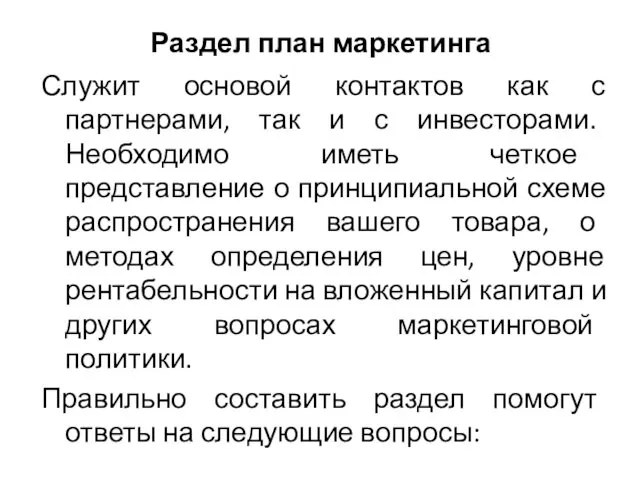 Раздел план маркетинга

Служит основой контактов как с партнерами, так и с инвесторами. Необходимо иметь четкое представление о принципиальной схеме распространения вашего товара, о методах определения цен, уровне рентабельности на вложенный капитал и других вопросах маркетинговой политики.

Правильно составить раздел помогут ответы на следующие вопросы: